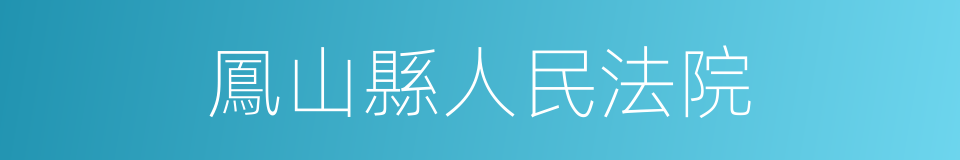 鳳山縣人民法院